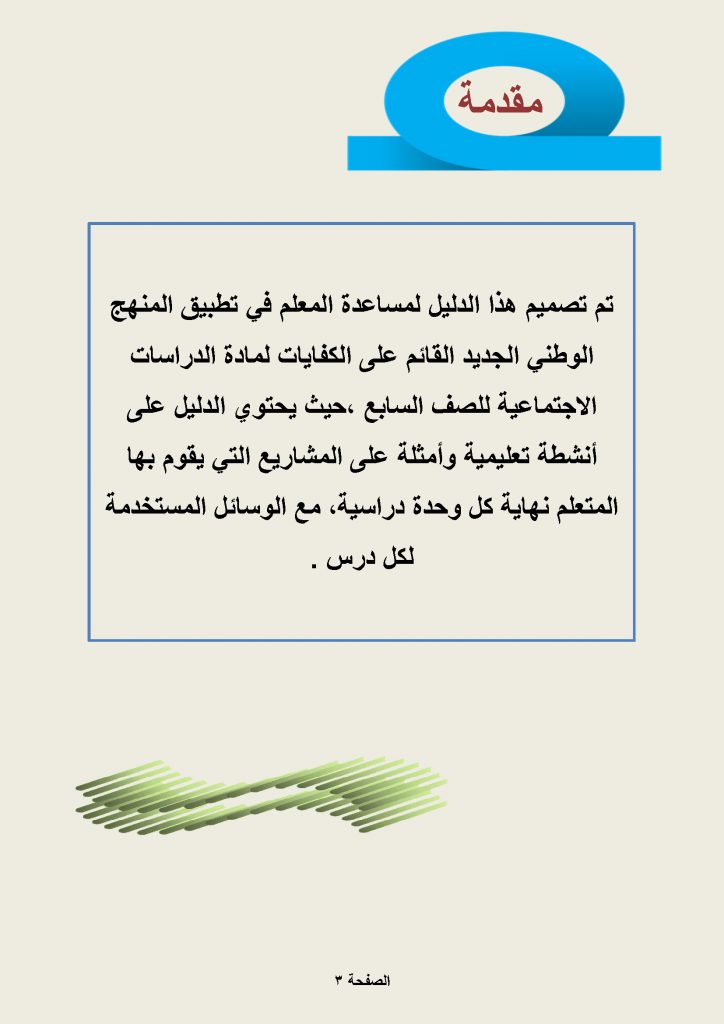 مقدمة

تم تصميم هذا الدليل لمساعدة المعلم في تطبيق المنهج الوطني الجديد القائم على الكفايات لمادة الدراسات الاجتماعية للصف السابع ،حيث يحتوي الدليل على أنشطة تعليمية وأمثلة على المشاريع التي يقوم بها المتعلم نهاية كل وحدة دراسية، مع الوسائل المستخدمة لكل درس .

الصفحة ٣